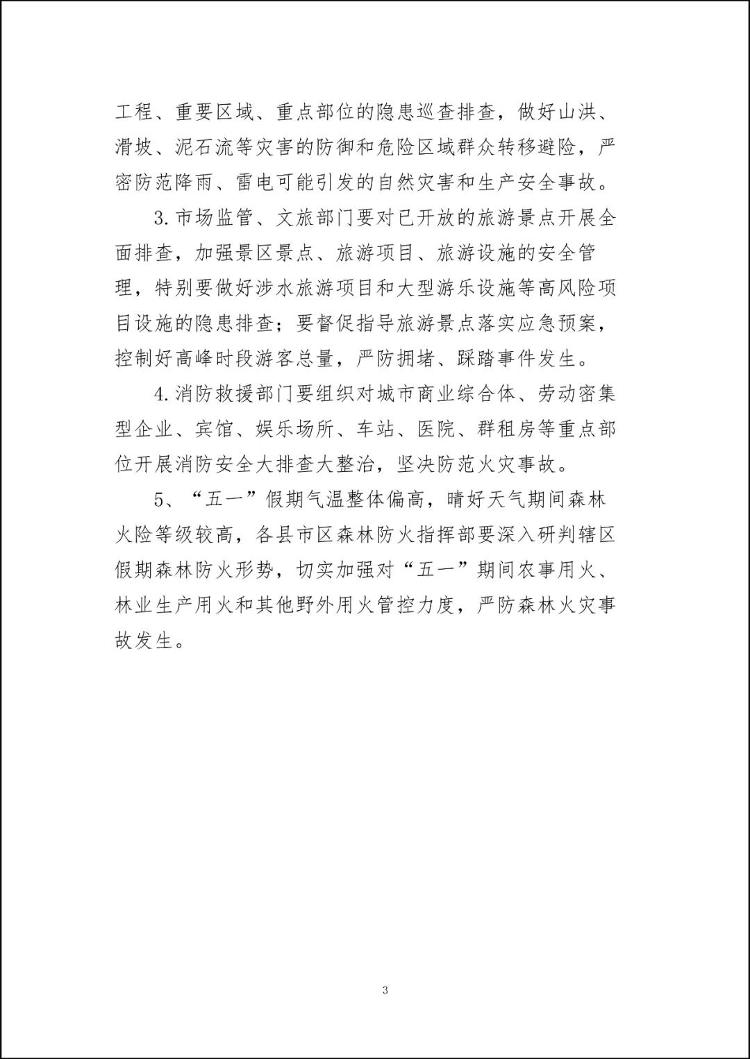 工程、重要区域、重点部位的隐患巡查排查，做好山洪、滑坡、泥石流等灾害的防御和危险区域群众转移避险，严密防范降雨、雷电可能引发的自然灾害和生产安全事故。

3.市场监管、文旅部门要对已开放的旅游景点开展全面排查，加强景区景点、旅游项目、旅游设施的安全管理，特别要做好涉水旅游项目和大型游乐设施等高风险项目设施的隐患排查；要督促指导旅游景点落实应急预案，控制好高峰时段游客总量，严防拥堵、踩踏事件发生。

4.消防救援部门要组织对城市商业综合体、劳动密集型企业、宾馆、娱乐场所、车站、医院、群租房等重点部位开展消防安全大排查大整治，坚决防范火灾事故。

5、“五一”假期气温整体偏高，晴好天气期间森林火险等级较高，各县市区森林防火指挥部要深入研判辖区假期森林防火形势，切实加强对“五一”期间农事用火、林业生产用火和其他野外用火管控力度，严防森林火灾事故发生。

3